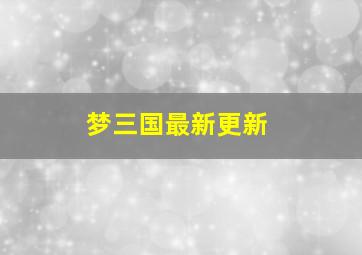 梦三国最新更新